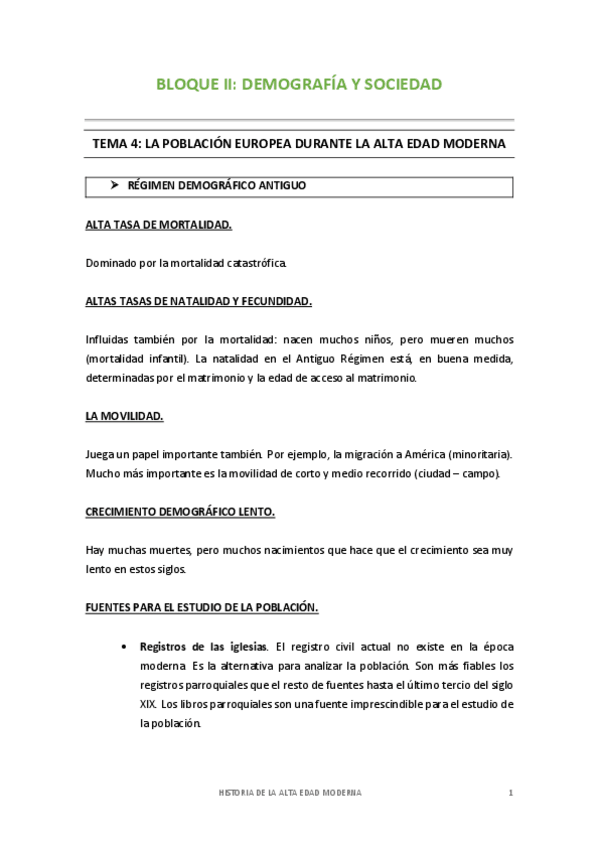 BLOQUE II: DEMOGRAFÍA Y SOCIEDAD

TEMA 4: LA POBLACIÓN EUROPEA DURANTE LA ALTA EDAD MODERNA

➤ RÉGIMEN DEMOGRÁFICO ANTIGUO

ALTA TASA DE MORTALIDAD.

Dominado por la mortalidad catastrófica.

ALTAS TASAS DE NATALIDAD Y FECUNDIDAD.

Influidas también por la mortalidad: nacen muchos niños, pero mueren muchos (mortalidad infantil). La natalidad en el Antiguo Régimen está, en buena medida, determinadas por el matrimonio y la edad de acceso al matrimonio.

LA MOVILIDAD.

Juega un papel importante también. Por ejemplo, la migración a América (minoritaria). Mucho más importante es la movilidad de corto y medio recorrido (ciudad – campo).

CRECIMIENTO DEMOGRÁFICO LENTO.

Hay muchas muertes, pero muchos nacimientos que hace que el crecimiento sea muy lento en estos siglos.

FUENTES PARA EL ESTUDIO DE LA POBLACIÓN.

• Registros de las iglesias. El registro civil actual no existe en la época moderna. Es la alternativa para analizar la población. Son más fiables los registros parroquiales que el resto de fuentes hasta el último tercio del siglo XIX. Los libros parroquiales son una fuente imprescindible para el estudio de la población.

HISTORIA DE LA ALTA EDAD MODERNA 1